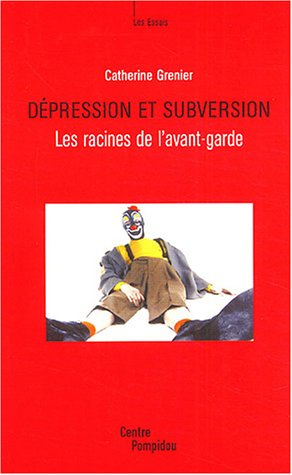 Les Essais

Catherine Grenier

DÉPRESSION ET SUBVERSION

Les racines de l'avant-garde

Centre
Pompidou